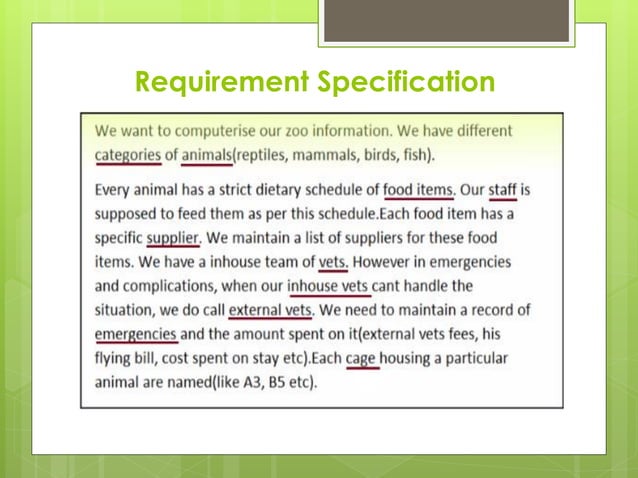 Requirement Specification

We want to computerise our zoo information. We have different categories of animals(reptiles, mammals, birds, fish).

Every animal has a strict dietary schedule of food items. Our staff is supposed to feed them as per this schedule.Each food item has a specific supplier. We maintain a list of suppliers for these food items. We have a inhouse team of vets. However in emergencies and complications, when our inhouse vets cant handle the situation, we do call external vets. We need to maintain a record of emergencies and the amount spent on it(external vets fees, his flying bill, cost spent on stay etc).Each cage housing a particular animal are named(like A3, B5 etc).